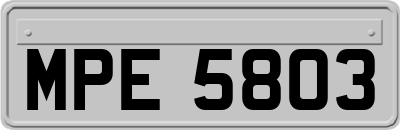 MPE 5803